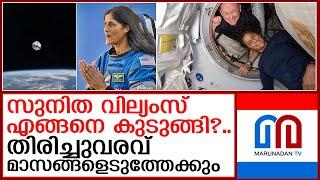 സുനിത വില്യംസ് എങ്ങനെ കുടുങ്ങി?.. തിരിച്ചുവരവ് മാസങ്ങളെടുത്തേക്കും

MARUNADAN TV